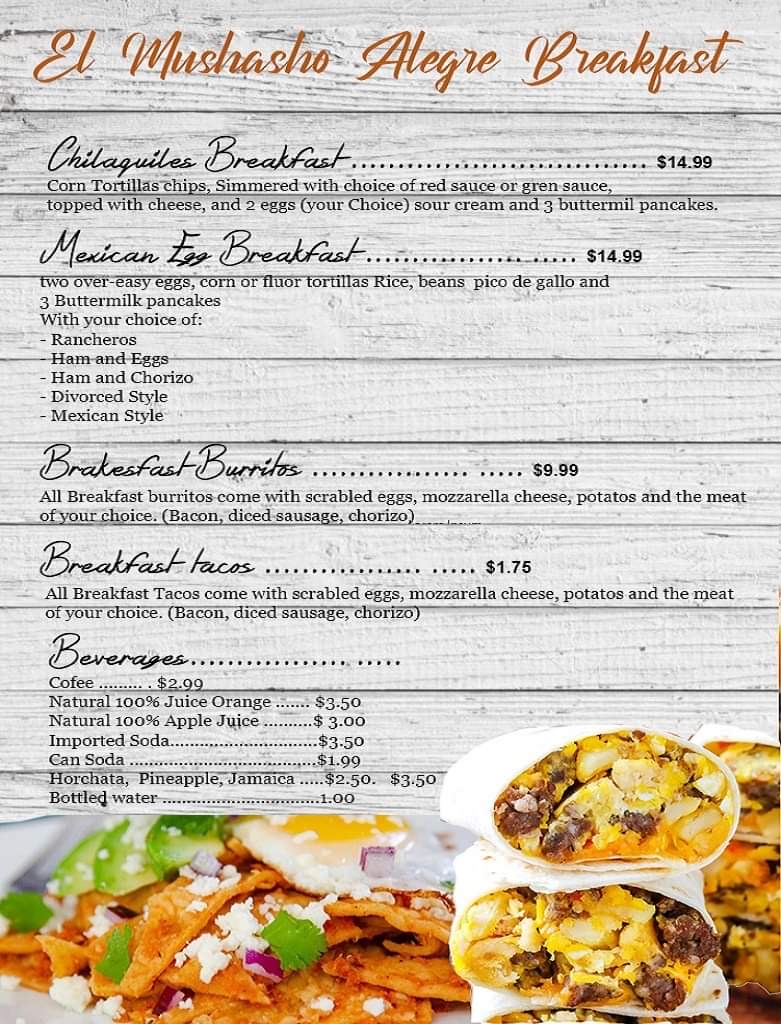 El Mushasho Alegre Breakfast

Chilaquiles Breakfast $14.99
Corn Tortillas chips, Simmered with choice of red sauce or gren sauce, topped with cheese, and 2 eggs (your Choice) sour cream and 3 buttermil pancakes.

Mexican Egg Breakfast $14.99
two over-easy eggs, corn or fluor tortillas Rice, beans pico de gallo and 3 Buttermilk pancakes
With your choice of:
- Rancheros
- Ham and Eggs
- Ham and Chorizo
- Divorced Style
- Mexican Style

Brakesfast Burritos $9.99
All Breakfast burritos come with scrabled eggs, mozzarella cheese, potatos and the meat of your choice. (Bacon, diced sausage, chorizo)

Breakfast tacos $1.75
All Breakfast Tacos come with scrabled eggs, mozzarella cheese, potatos and the meat of your choice. (Bacon, diced sausage, chorizo)

Beverages
Cofee $2.99
Natural 100% Juice Orange $3.50
Natural 100% Apple Juice $ 3.00
Imported Soda $3.50
Can Soda $1.99
Horchata, Pineapple, Jamaica $2.50. $3.50
Bottled water 1.00